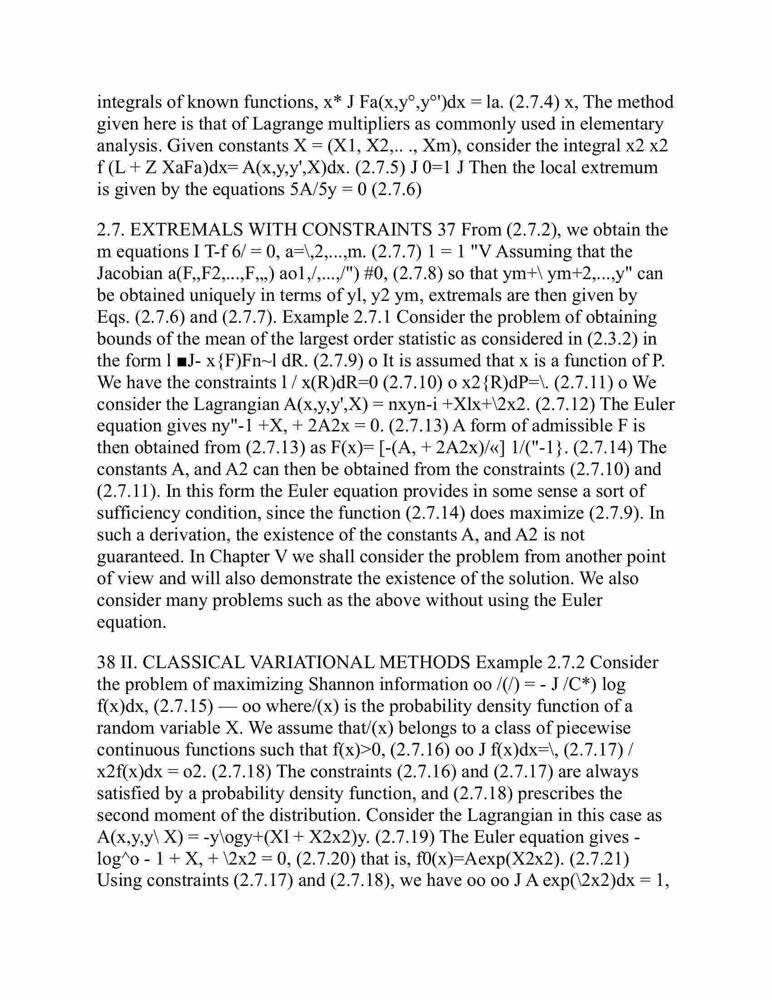 integrals of known functions, x* J Fa(x,y°,y°')dx = la. (2.7.4) x, The method given here is that of Lagrange multipliers as commonly used in elementary analysis. Given constants X = (X1, X2,.. ., Xm), consider the integral x2 x2 f (L + Z XaFa)dx= A(x,y,y',X)dx. (2.7.5) J 0=1 J Then the local extremum is given by the equations 5A/5y = 0 (2.7.6)

2.7. EXTREMALS WITH CONSTRAINTS 37 From (2.7.2), we obtain the m equations I T-f 6/ = 0, a=\,2,...,m. (2.7.7) 1 = 1 "V Assuming that the Jacobian a(F,,F2,...,F,,,) ao1,/,...,/") #0, (2.7.8) so that ym+\ ym+2,...,y" can be obtained uniquely in terms of yl, y2 ym, extremals are then given by Eqs. (2.7.6) and (2.7.7). Example 2.7.1 Consider the problem of obtaining bounds of the mean of the largest order statistic as considered in (2.3.2) in the form l ■J- x{F)Fn~l dR. (2.7.9) o It is assumed that x is a function of P. We have the constraints l / x(R)dR=0 (2.7.10) o x2{R)dP=\. (2.7.11) o We consider the Lagrangian A(x,y,y',X) = nxyn-i +Xlx+\2x2. (2.7.12) The Euler equation gives ny"-1 +X, + 2A2x = 0. (2.7.13) A form of admissible F is then obtained from (2.7.13) as F(x)= [-(A, + 2A2x)/«] 1/("-1}. (2.7.14) The constants A, and A2 can then be obtained from the constraints (2.7.10) and (2.7.11). In this form the Euler equation provides in some sense a sort of sufficiency condition, since the function (2.7.14) does maximize (2.7.9). In such a derivation, the existence of the constants A, and A2 is not guaranteed. In Chapter V we shall consider the problem from another point of view and will also demonstrate the existence of the solution. We also consider many problems such as the above without using the Euler equation.

38 II. CLASSICAL VARIATIONAL METHODS Example 2.7.2 Consider the problem of maximizing Shannon information oo /(/) = - J /C*) log f(x)dx, (2.7.15) — oo where/(x) is the probability density function of a random variable X. We assume that/(x) belongs to a class of piecewise continuous functions such that f(x)>0, (2.7.16) oo J f(x)dx=\, (2.7.17) / x2f(x)dx = o2. (2.7.18) The constraints (2.7.16) and (2.7.17) are always satisfied by a probability density function, and (2.7.18) prescribes the second moment of the distribution. Consider the Lagrangian in this case as A(x,y,y\ X) = -y\ogy+(Xl + X2x2)y. (2.7.19) The Euler equation gives - log^o - 1 + X, + \2x2 = 0, (2.7.20) that is, f0(x)=Aexp(X2x2). (2.7.21) Using constraints (2.7.17) and (2.7.18), we have oo oo J A exp(\2x2)dx = 1,